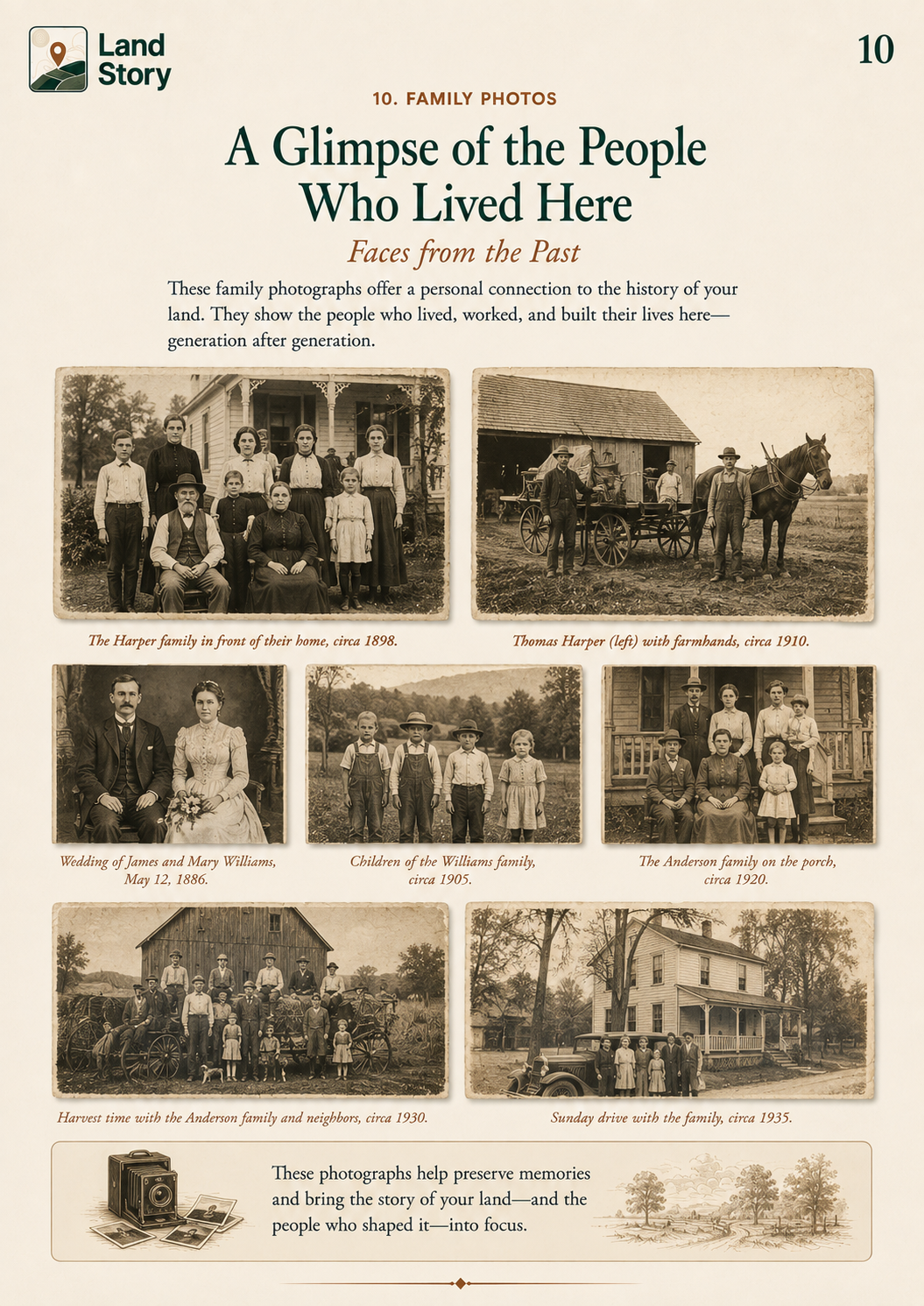 Land Story

10

10. FAMILY PHOTOS

A Glimpse of the People Who Lived Here

Faces from the Past

These family photographs offer a personal connection to the history of your land. They show the people who lived, worked, and built their lives here—generation after generation.

The Harper family in front of their home, circa 1898.

Thomas Harper (left) with farmhands, circa 1910.

Wedding of James and Mary Williams, May 12, 1886.

Children of the Williams family, circa 1905.

The Anderson family on the porch, circa 1920.

Harvest time with the Anderson family and neighbors, circa 1930.

Sunday drive with the family, circa 1935.

These photographs help preserve memories and bring the story of your land—and the people who shaped it—into focus.